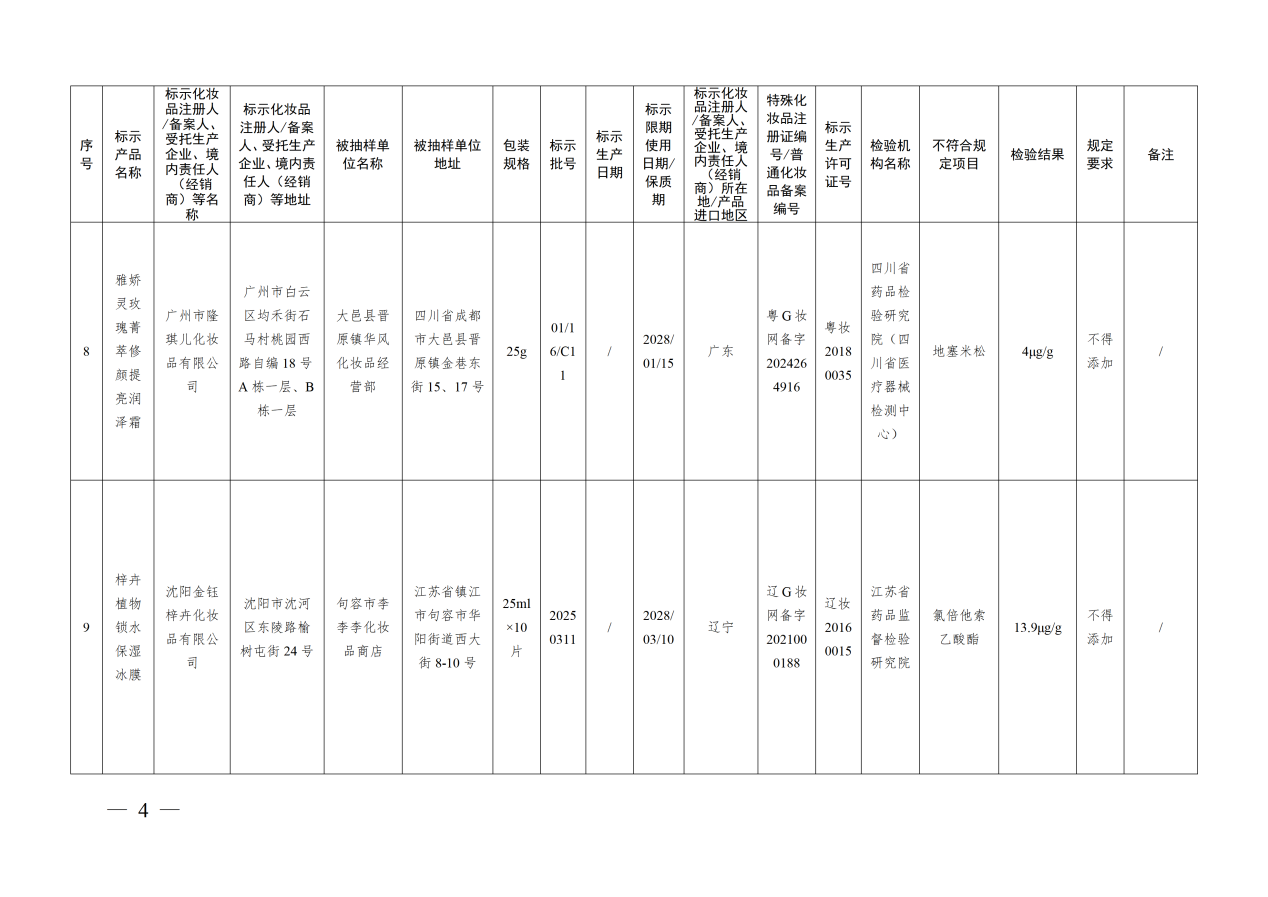 | 序号 | 标示产品名称 | 标示化妆品注册人/备案人、受托生产企业、境内责任人（经销商）等名称 | 标示化妆品注册人/备案人、受托生产企业、境内责任人（经销商）等地址 | 被抽样单位名称 | 被抽样单位地址 | 包装规格 | 标示批号 | 标示生产日期 | 标示限期使用日期/保质期 | 标示化妆品注册人/备案人、受托生产企业、境内责任人（经销商）所在地/产品进口地区 | 特殊化妆品注册证编号/普通化妆品备案编号 | 标示生产许可证号 | 检验机构名称 | 不符合规定项目 | 检验结果 | 规定要求 | 备注 |
|---|---|---|---|---|---|---|---|---|---|---|---|---|---|---|---|---|---|
| 8 | 雅娇灵玫瑰菁萃修颜提亮润泽霜 | 广州市隆琪儿化妆品有限公司 | 广州市白云区均禾街石马村桃园西路自编18号A栋一层、B栋一层 | 大邑县晋原镇华风化妆品经营部 | 四川省成都市大邑县晋原镇金巷东街15、17号 | 25g | 01/16/C11 | / | 2028/01/15 | 广东 | 粤G妆网备字2024264916 | 粤妆20180035 | 四川省药品检验研究院（四川省医疗器械检测中心） | 地塞米松 | 4μg/g | 不得添加 | / |
| 9 | 梓卉植物锁水保湿冰膜 | 沈阳金钰梓卉化妆品有限公司 | 沈阳市沈河区东陵路榆树屯街24号 | 句容市李李李化妆品商店 | 江苏省镇江市句容市华阳街道西大街8-10号 | 25ml×10片 | 20250311 | / | 2028/03/10 | 辽宁 | 辽G妆网备字2021000188 | 辽妆20160015 | 江苏省药品监督检验研究院 | 氯倍他索乙酸酯 | 13.9μg/g | 不得添加 | / |

— 4 —